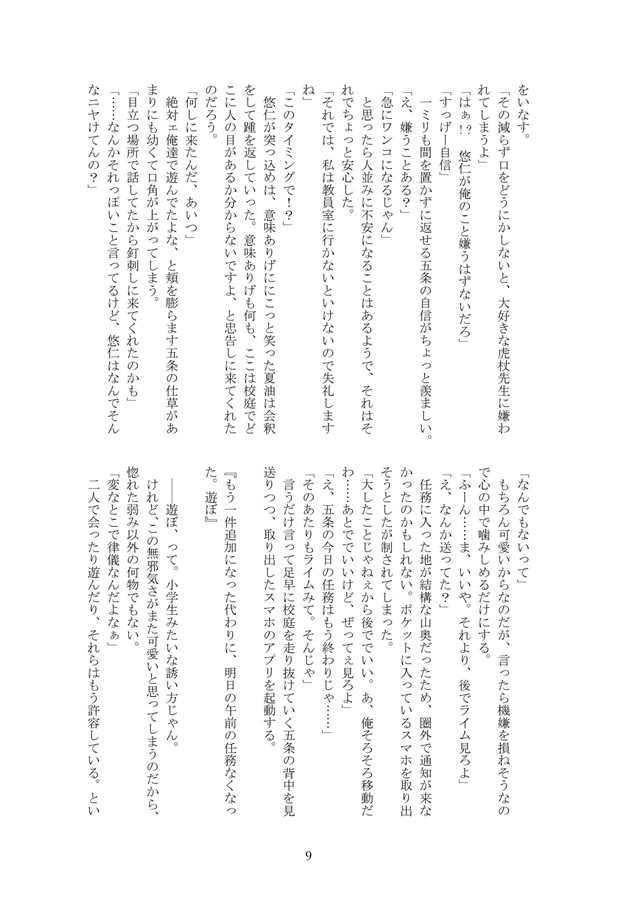 をいなす。

「その減らず口をどうにかしないと、大好きな虎杖先生に嫌われてしまうよ」

「はぁ⁉　悠仁が俺のこと嫌うはずないだろ」

「すっげー自信」

一ミリも間を置かずに返せる五条の自信がちょっと羨ましい。

「え、嫌うことある？」

「急にワンコになるじゃん」

と思ったら人並みに不安になることはあるようで、それはそれでちょっと安心した。

「それでは、私は教員室に行かないといけないので失礼しますね」

「このタイミングで！？」

悠仁が突っ込めば、意味ありげににこっと笑った夏油は会釈をして踵を返していった。意味ありげも何も、ここは校庭でどこに人の目があるか分からないですよ、と忠告しに来てくれたのだろう。

「何しに来たんだ、あいつ」

絶対ェ俺達で遊んでたよな、と頬を膨らます五条の仕草があまりにも幼くて口角が上がってしまう。

「目立つ場所で話してたから釘刺しに来てくれたのかも」

「……なんかそれっぽいこと言ってるけど、悠仁はなんでそんなニヤけてんの？」

「なんでもないって」

もちろん可愛いからなのだが、言ったら機嫌を損ねそうなので心の中で噛みしめるだけにする。

「ふーん……ま、いいや。それより、後でライム見ろよ」

「え、なんか送ってた？」

任務に入った地が結構な山奥だったため、圏外で通知が来なかったのかもしれない。ポケットに入っているスマホを取り出そうとしたが制されてしまった。

「大したことじゃねぇから後ででいい。あ、俺そろそろ移動だわ……あとででいいけど、ぜってぇ見ろよ」

「え、五条の今日の任務はもう終わりじゃ……」

「そのあたりもライムみて。そんじゃ」

言うだけ言って足早に校庭を走り抜けていく五条の背中を見送りつつ、取り出したスマホのアプリを起動する。

『もう一件追加になった代わりに、明日の午前の任務なくなった。遊ぼ』

――遊ぼ、って。小学生みたいな誘い方じゃん。

けれど、この無邪気さがまた可愛いと思ってしまうのだから、惚れた弱み以外の何物でもない。

「変なとこで律儀なんだよなぁ」

二人で会ったり遊んだり、それらはもう許容している。とい

9